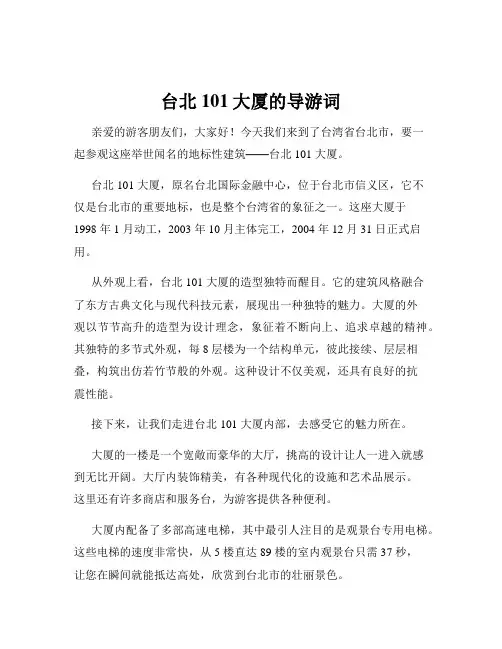 台北 101 大厦的导游词

亲爱的游客朋友们，大家好！今天我们来到了台湾省台北市，要一起参观这座举世闻名的地标性建筑——台北 101 大厦。

台北 101 大厦，原名台北国际金融中心，位于台北市信义区，它不仅是台北市的重要地标，也是整个台湾省的象征之一。这座大厦于 1998 年 1 月动工，2003 年 10 月主体完工，2004 年 12 月 31 日正式启用。

从外观上看，台北 101 大厦的造型独特而醒目。它的建筑风格融合了东方古典文化与现代科技元素，展现出一种独特的魅力。大厦的外观以节节高升的造型为设计理念，象征着不断向上、追求卓越的精神。其独特的多节式外观，每 8 层楼为一个结构单元，彼此接续、层层相叠，构筑出仿若竹节般的外观。这种设计不仅美观，还具有良好的抗震性能。

接下来，让我们走进台北 101 大厦内部，去感受它的魅力所在。

大厦的一楼是一个宽敞而豪华的大厅，挑高的设计让人一进入就感到无比开阔。大厅内装饰精美，有各种现代化的设施和艺术品展示。这里还有许多商店和服务台，为游客提供各种便利。

大厦内配备了多部高速电梯，其中最引人注目的是观景台专用电梯。这些电梯的速度非常快，从 5 楼直达 89 楼的室内观景台只需 37 秒，让您在瞬间就能抵达高处，欣赏到台北市的壮丽景色。